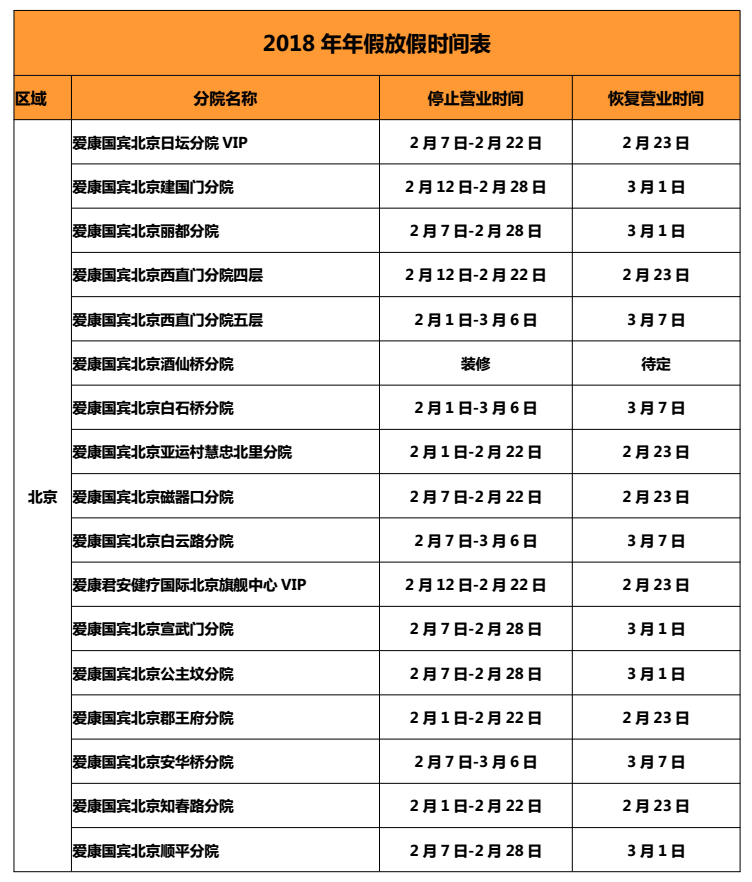 2018 年年假放假时间表

| 区域 | 分院名称 | 停止营业时间 | 恢复营业时间 |
|---|---|---|---|
| 北京 | 爱康国宾北京日坛分院 VIP | 2 月 7 日-2 月 22 日 | 2 月 23 日 |
| | 爱康国宾北京建国门分院 | 2 月 12 日-2 月 28 日 | 3 月 1 日 |
| | 爱康国宾北京丽都分院 | 2 月 7 日-2 月 28 日 | 3 月 1 日 |
| | 爱康国宾北京西直门分院四层 | 2 月 12 日-2 月 22 日 | 2 月 23 日 |
| | 爱康国宾北京西直门分院五层 | 2 月 1 日-3 月 6 日 | 3 月 7 日 |
| | 爱康国宾北京酒仙桥分院 | 装修 | 待定 |
| | 爱康国宾北京白石桥分院 | 2 月 1 日-3 月 6 日 | 3 月 7 日 |
| | 爱康国宾北京亚运村慧忠北里分院 | 2 月 1 日-2 月 22 日 | 2 月 23 日 |
| | 爱康国宾北京磁器口分院 | 2 月 7 日-2 月 22 日 | 2 月 23 日 |
| | 爱康国宾北京白云路分院 | 2 月 7 日-3 月 6 日 | 3 月 7 日 |
| | 爱康君安健疗国际北京旗舰中心 VIP | 2 月 12 日-2 月 22 日 | 2 月 23 日 |
| | 爱康国宾北京宣武门分院 | 2 月 7 日-2 月 28 日 | 3 月 1 日 |
| | 爱康国宾北京公主坟分院 | 2 月 7 日-2 月 28 日 | 3 月 1 日 |
| | 爱康国宾北京郡王府分院 | 2 月 1 日-2 月 22 日 | 2 月 23 日 |
| | 爱康国宾北京安华桥分院 | 2 月 7 日-3 月 6 日 | 3 月 7 日 |
| | 爱康国宾北京知春路分院 | 2 月 1 日-2 月 22 日 | 2 月 23 日 |
| | 爱康国宾北京顺平分院 | 2 月 7 日-2 月 28 日 | 3 月 1 日 |